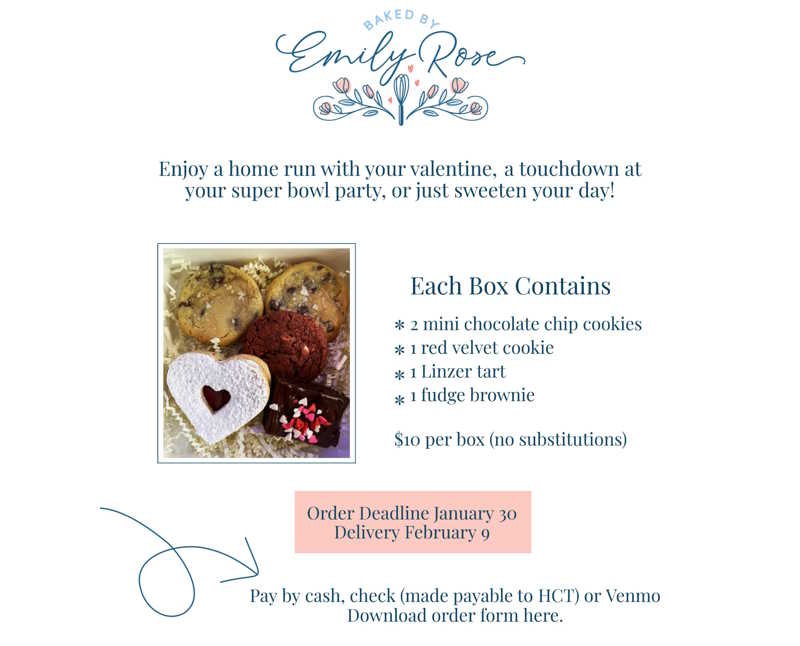 BAKED BY
Emily Rose

Enjoy a home run with your valentine, a touchdown at your super bowl party, or just sweeten your day!

Each Box Contains

* 2 mini chocolate chip cookies
* 1 red velvet cookie
* 1 Linzer tart
* 1 fudge brownie

$10 per box (no substitutions)

Order Deadline January 30
Delivery February 9

Pay by cash, check (made payable to HCT) or Venmo
Download order form here.